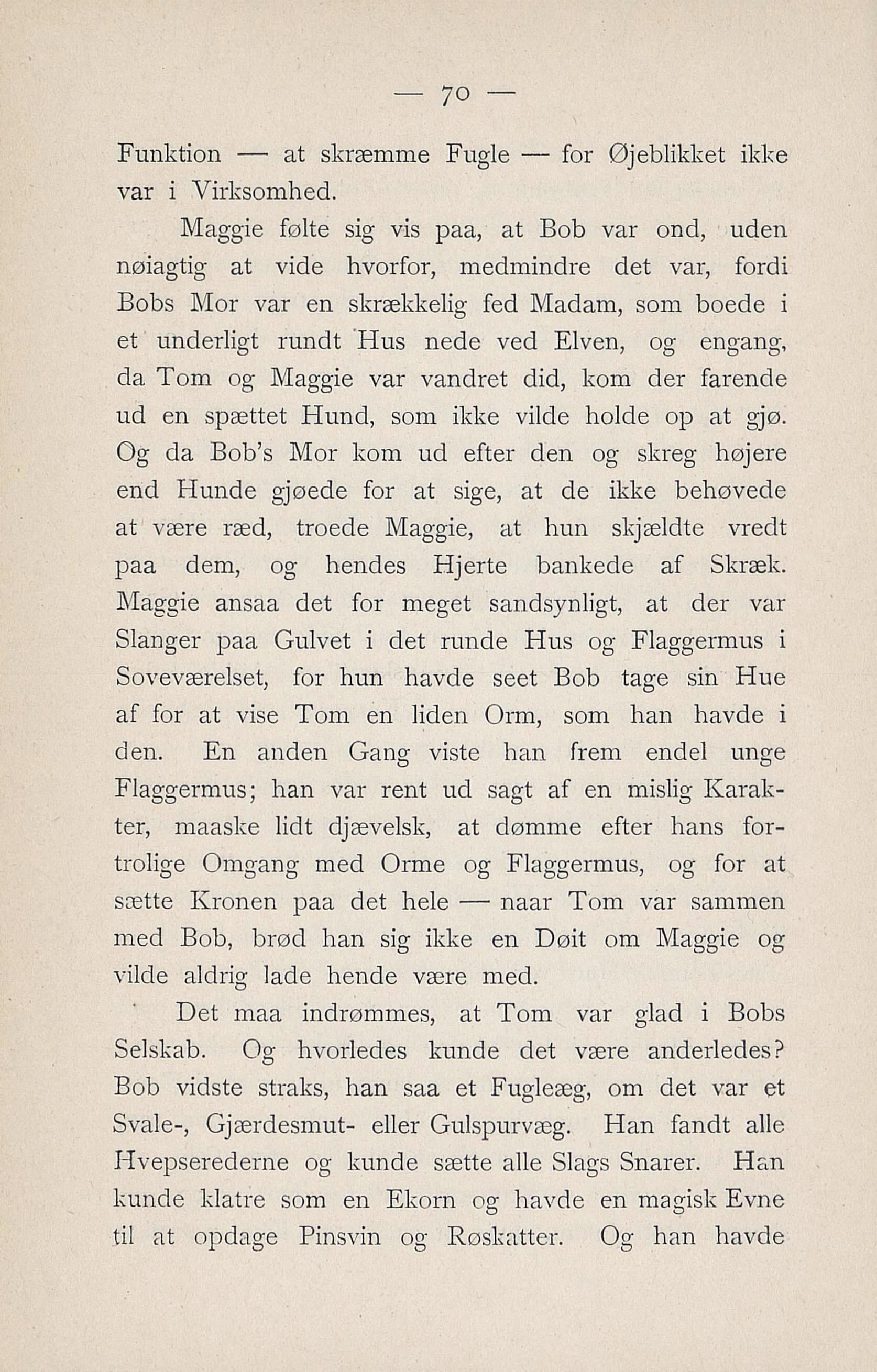 — 70 —

Funktion — at skræmme Fugle — for Øjeblikket ikke var i Virksomhed.

Maggie følte sig vis paa, at Bob var ond, uden nøiagtig at vide hvorfor, medmindre det var, fordi Bobs Mor var en skrækkelig fed Madam, som boede i et underligt rundt Hus nede ved Elven, og engang, da Tom og Maggie var vandret did, kom der farende ud en spættet Hund, som ikke vilde holde op at gjø. Og da Bob's Mor kom ud efter den og skreg højere end Hunde gjøede for at sige, at de ikke behøvede at være ræd, troede Maggie, at hun skjældte vredt paa dem, og hendes Hjerte bankede af Skræk. Maggie ansaa det for meget sandsynligt, at der var Slanger paa Gulvet i det runde Hus og Flaggermus i Soveværelset, for hun havde seet Bob tage sin Hue af for at vise Tom en liden Orm, som han havde i den. En anden Gang viste han frem endel unge Flaggermus; han var rent ud sagt af en mislig Karakter, maaske lidt djævelsk, at dømme efter hans fortrolige Omgang med Orme og Flaggermus, og for at sætte Kronen paa det hele — naar Tom var sammen med Bob, brød han sig ikke en Døit om Maggie og vilde aldrig lade hende være med.

Det maa indrømmes, at Tom var glad i Bobs Selskab. Og hvorledes kunde det være anderledes? Bob vidste straks, han saa et Fugleæg, om det var et Svale-, Gjærdesmut- eller Gulspurvæg. Han fandt alle Hvepserederne og kunde sætte alle Slags Snarer. Han kunde klatre som en Ekorn og havde en magisk Evne til at opdage Pinsvin og Røskatter. Og han havde